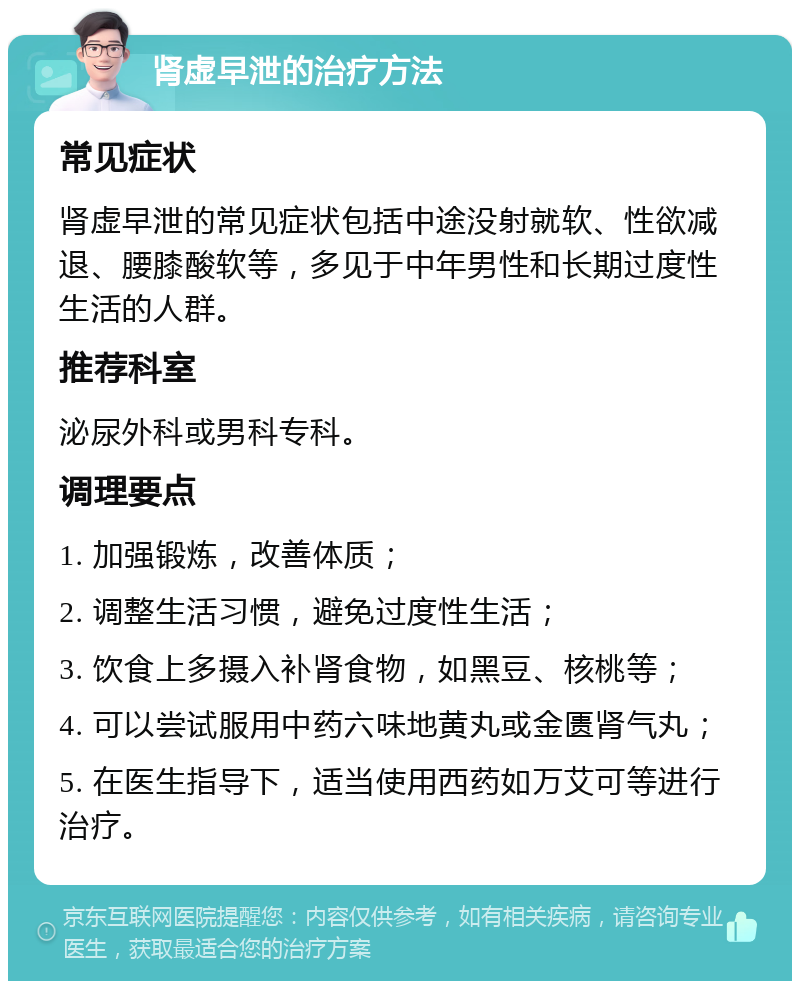 肾虚早泄的治疗方法

常见症状

肾虚早泄的常见症状包括中途没射就软、性欲减退、腰膝酸软等，多见于中年男性和长期过度性生活的人群。

推荐科室

泌尿外科或男科专科。

调理要点

1. 加强锻炼，改善体质；

2. 调整生活习惯，避免过度性生活；

3. 饮食上多摄入补肾食物，如黑豆、核桃等；

4. 可以尝试服用中药六味地黄丸或金匮肾气丸；

5. 在医生指导下，适当使用西药如万艾可等进行治疗。

京东互联网医院提醒您：内容仅供参考，如有相关疾病，请咨询专业医生，获取最适合您的治疗方案